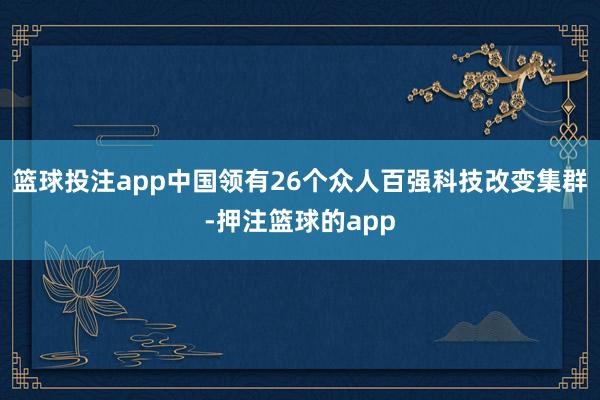 篮球投注app中国领有26个众人百强科技改变集群-押注篮球的app